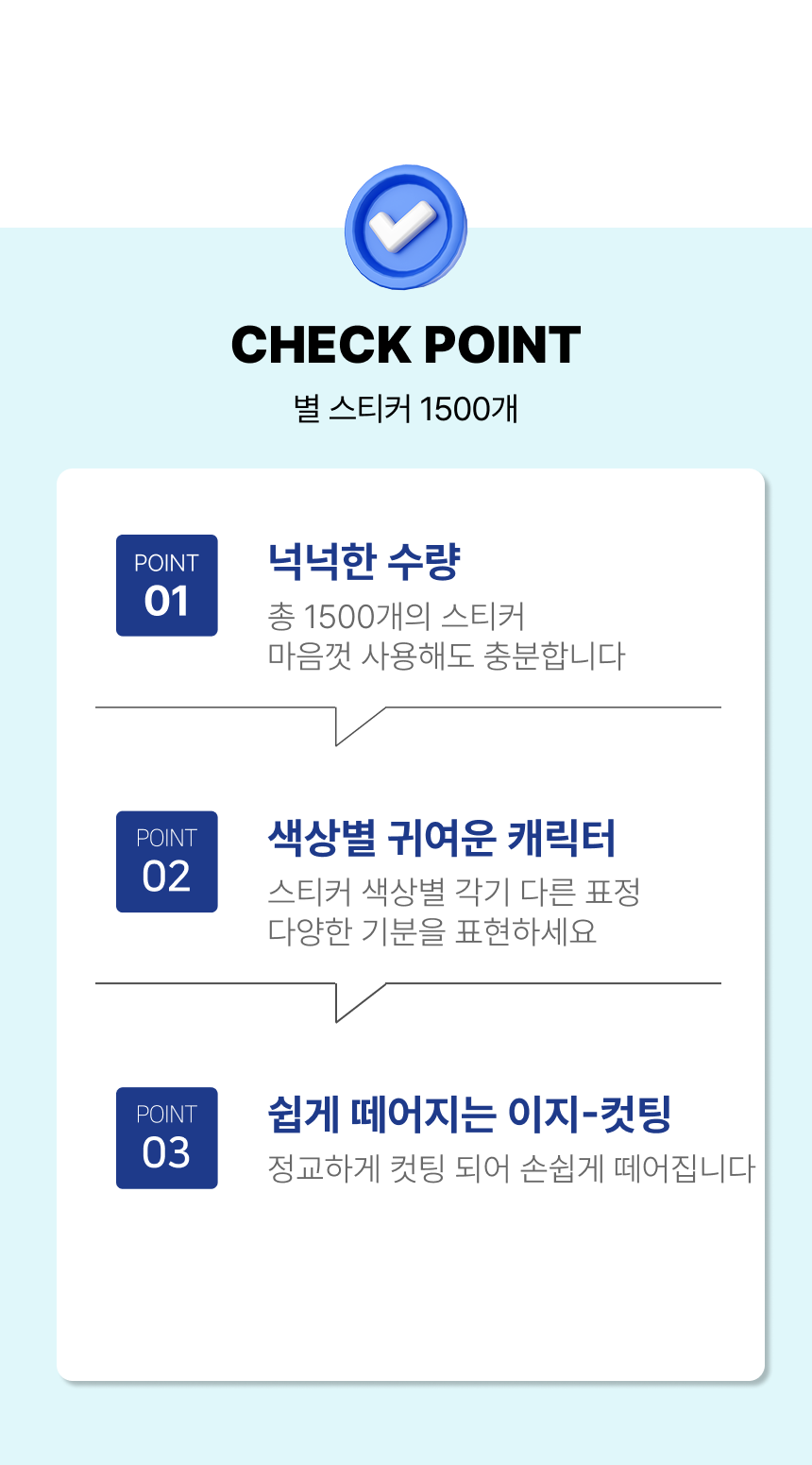 CHECK POINT

별 스티커 1500개

POINT
01

넉넉한 수량

총 1500개의 스티커
마음껏 사용해도 충분합니다

POINT
02

색상별 귀여운 캐릭터

스티커 색상별 각기 다른 표정
다양한 기분을 표현하세요

POINT
03

쉽게 떼어지는 이지-컷팅

정교하게 컷팅 되어 손쉽게 떼어집니다